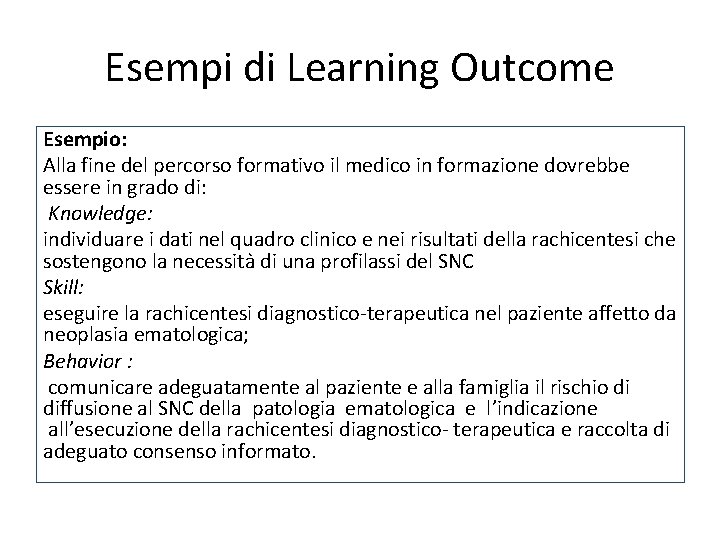 Esempi di Learning Outcome

Esempio:
Alla fine del percorso formativo il medico in formazione dovrebbe essere in grado di:
Knowledge:
individuare i dati nel quadro clinico e nei risultati della rachicentesi che sostengono la necessità di una profilassi del SNC
Skill:
eseguire la rachicentesi diagnostico-terapeutica nel paziente affetto da neoplasia ematologica;
Behavior :
comunicare adeguatamente al paziente e alla famiglia il rischio di diffusione al SNC della patologia ematologica e l'indicazione all'esecuzione della rachicentesi diagnostico- terapeutica e raccolta di adeguato consenso informato.